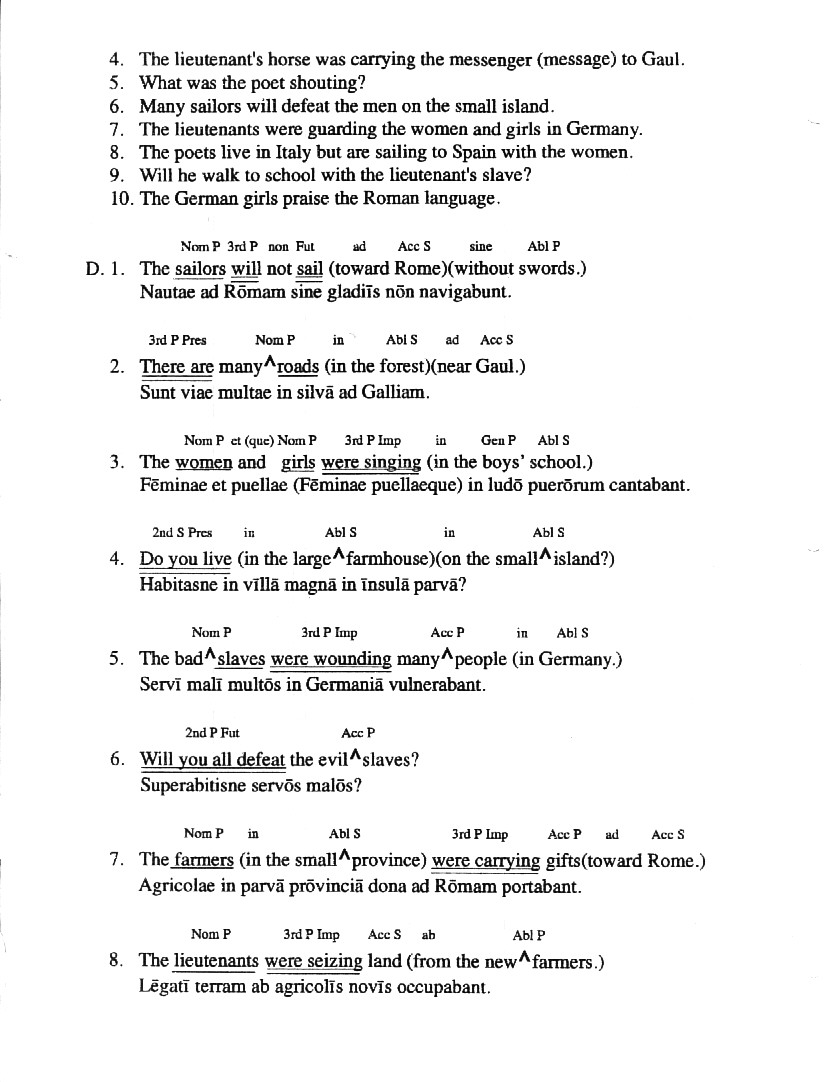 4. The lieutenant's horse was carrying the messenger (message) to Gaul.
5. What was the poet shouting?
6. Many sailors will defeat the men on the small island.
7. The lieutenants were guarding the women and girls in Germany.
8. The poets live in Italy but are sailing to Spain with the women.
9. Will he walk to school with the lieutenant's slave?
10. The German girls praise the Roman language.

Nom P 3rd P non Fut ad Acc S sine Abl P
D. 1. The sailors will not sail (toward Rome)(without swords.)
Nautae ad Rōmam sine gladiīs nōn navigabunt.

3rd P Pres Nom P in Abl S ad Acc S
2. There are many^roads (in the forest)(near Gaul.)
Sunt viae multae in silvā ad Galliam.

Nom P et (que) Nom P 3rd P Imp in Gen P Abl S
3. The women and girls were singing (in the boys' school.)
Fēminae et puellae (Fēminae puellaeque) in ludō puerōrum cantabant.

2nd S Pres in Abl S in Abl S
4. Do you live (in the large^farmhouse)(on the small^island?)
Habitasne in vīllā magnā in īnsulā parvā?

Nom P 3rd P Imp Acc P in Abl S
5. The bad^slaves were wounding many^people (in Germany.)
Servī malī multōs in Germaniā vulnerabant.

2nd P Fut Acc P
6. Will you all defeat the evil^slaves?
Superabitisne servōs malōs?

Nom P in Abl S 3rd P Imp Acc P ad Acc S
7. The farmers (in the small^province) were carrying gifts(toward Rome.)
Agricolae in parvā prōvinciā dona ad Rōmam portabant.

Nom P 3rd P Imp Acc S ab Abl P
8. The lieutenants were seizing land (from the new^farmers.)
Lēgatī terram ab agricolīs novīs occupabant.